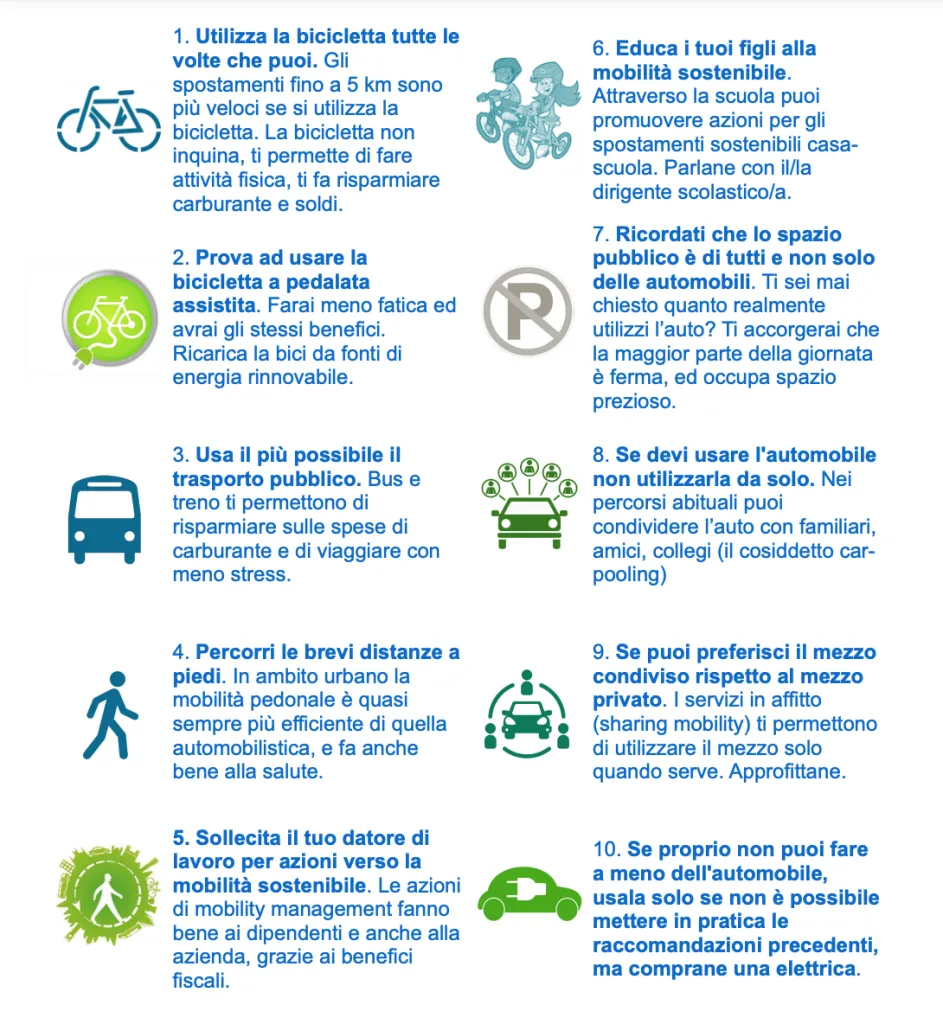 1. Utilizza la bicicletta tutte le volte che puoi. Gli spostamenti fino a 5 km sono più veloci se si utilizza la bicicletta. La bicicletta non inquina, ti permette di fare attività fisica, ti fa risparmiare carburante e soldi.

2. Prova ad usare la bicicletta a pedalata assistita. Farai meno fatica ed avrai gli stessi benefici. Ricarica la bici da fonti di energia rinnovabile.

3. Usa il più possibile il trasporto pubblico. Bus e treno ti permettono di risparmiare sulle spese di carburante e di viaggiare con meno stress.

4. Percorri le brevi distanze a piedi. In ambito urbano la mobilità pedonale è quasi sempre più efficiente di quella automobilistica, e fa anche bene alla salute.

5. Sollecita il tuo datore di lavoro per azioni verso la mobilità sostenibile. Le azioni di mobility management fanno bene ai dipendenti e anche alla azienda, grazie ai benefici fiscali.

6. Educa i tuoi figli alla mobilità sostenibile. Attraverso la scuola puoi promuovere azioni per gli spostamenti sostenibili casa-scuola. Parlane con il/la dirigente scolastico/a.

7. Ricordati che lo spazio pubblico è di tutti e non solo delle automobili. Ti sei mai chiesto quanto realmente utilizzi l'auto? Ti accorgerai che la maggior parte della giornata è ferma, ed occupa spazio prezioso.

8. Se devi usare l'automobile non utilizzarla da solo. Nei percorsi abituali puoi condividere l'auto con familiari, amici, collegi (il cosiddetto car-pooling)

9. Se puoi preferisci il mezzo condiviso rispetto al mezzo privato. I servizi in affitto (sharing mobility) ti permettono di utilizzare il mezzo solo quando serve. Approfittane.

10. Se proprio non puoi fare a meno dell'automobile, usala solo se non è possibile mettere in pratica le raccomandazioni precedenti, ma comprane una elettrica.